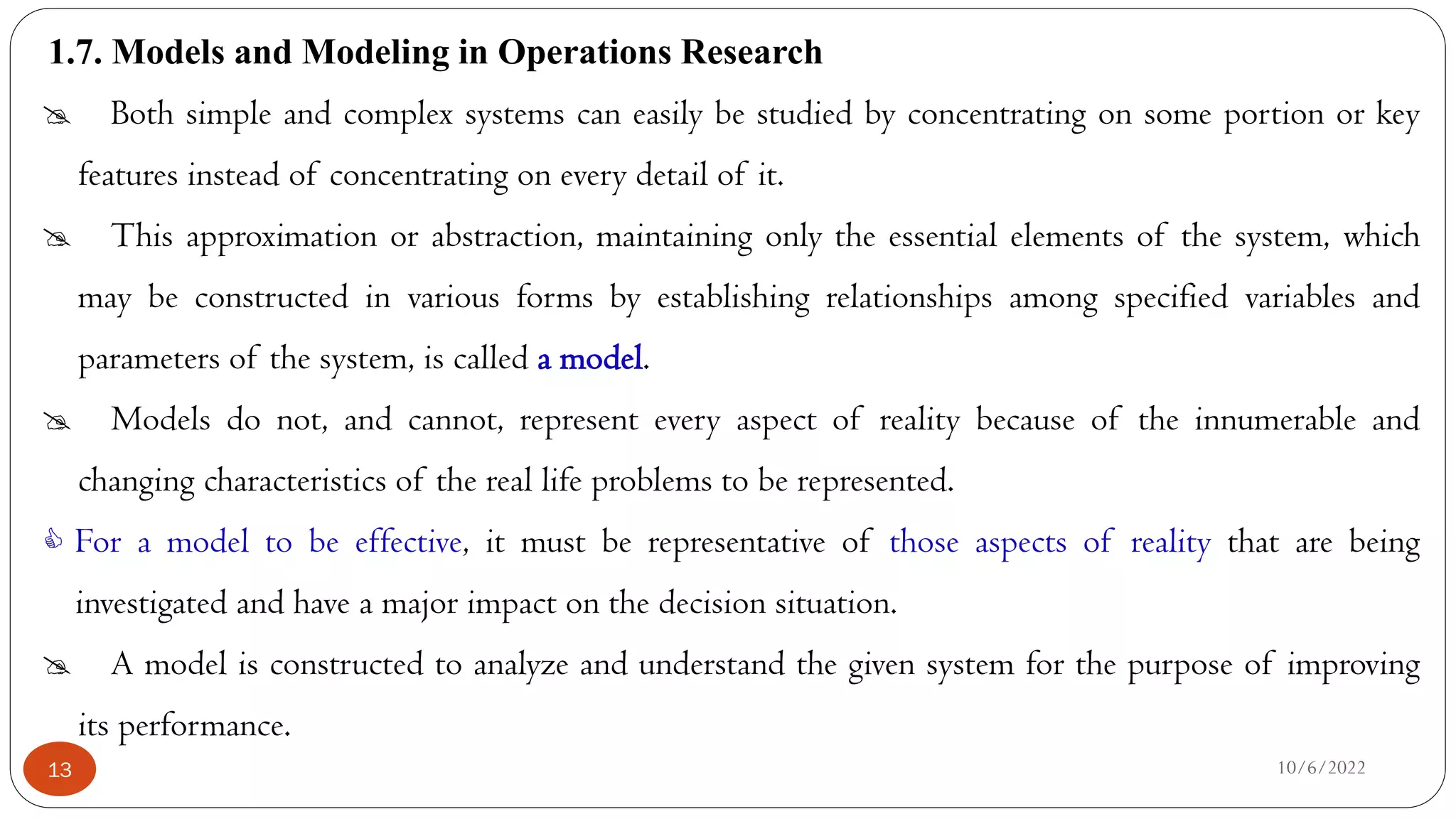 1.7. Models and Modeling in Operations Research

Both simple and complex systems can easily be studied by concentrating on some portion or key features instead of concentrating on every detail of it.

This approximation or abstraction, maintaining only the essential elements of the system, which may be constructed in various forms by establishing relationships among specified variables and parameters of the system, is called a model.

Models do not, and cannot, represent every aspect of reality because of the innumerable and changing characteristics of the real life problems to be represented.

For a model to be effective, it must be representative of those aspects of reality that are being investigated and have a major impact on the decision situation.

A model is constructed to analyze and understand the given system for the purpose of improving its performance.

13

10/6/2022